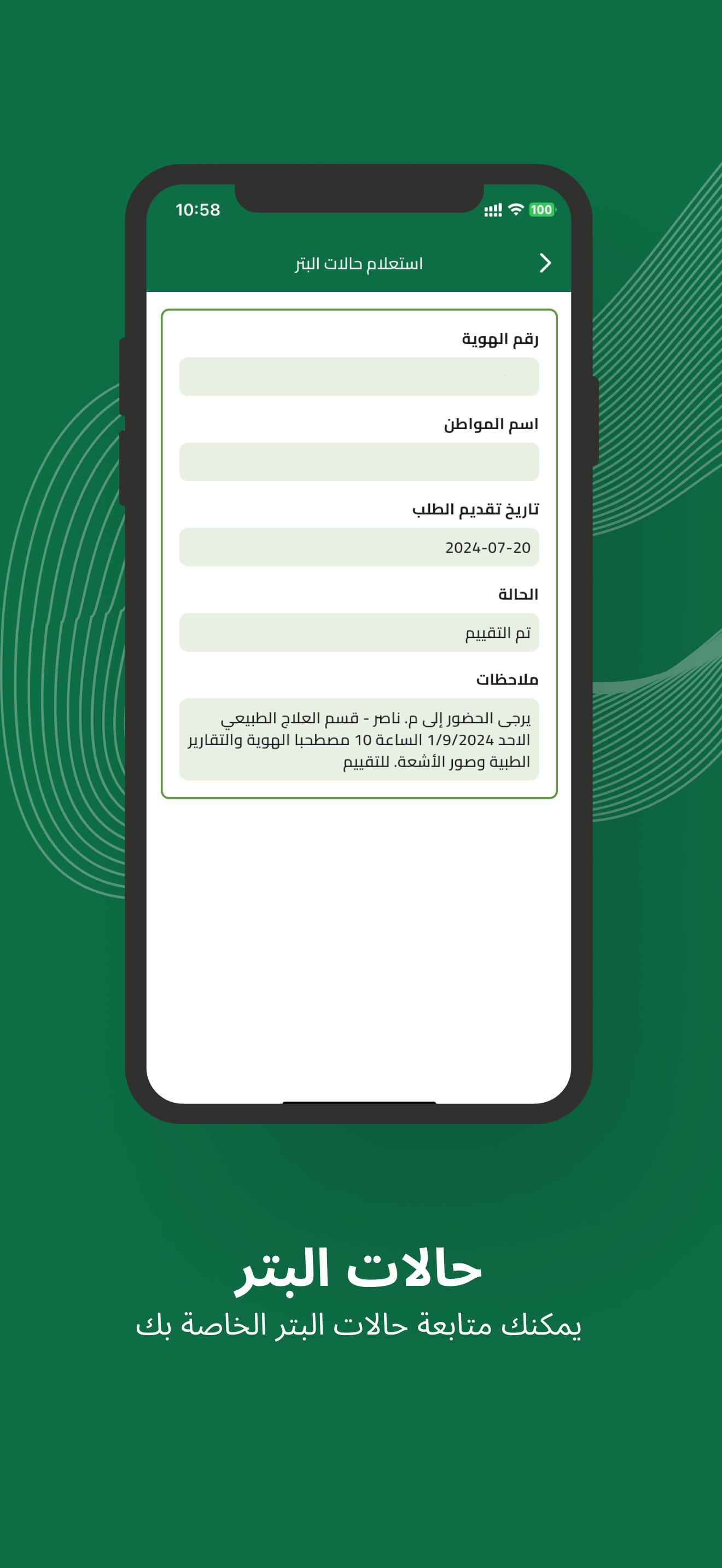 10:58

100

استعلام حالات البتر

رقم الهوية

اسم المواطن

تاريخ تقديم الطلب

2024-07-20

الحالة

تم التقييم

ملاحظات

يرجى الحضور إلى م. ناصر - قسم العلاج الطبيعي الاحد 1/9/2024 الساعة 10 مصطحبا الهوية والتقارير الطبية وصور الأشعة. للتقييم

حالات البتر

يمكنك متابعة حالات البتر الخاصة بك